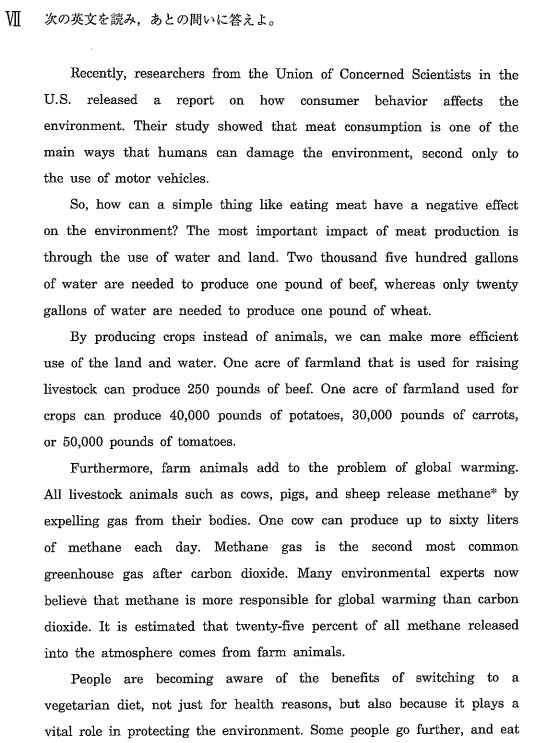 Ⅶ 次の英文を読み，あとの問いに答えよ。

Recently, researchers from the Union of Concerned Scientists in the U.S. released a report on how consumer behavior affects the environment. Their study showed that meat consumption is one of the main ways that humans can damage the environment, second only to the use of motor vehicles.

So, how can a simple thing like eating meat have a negative effect on the environment? The most important impact of meat production is through the use of water and land. Two thousand five hundred gallons of water are needed to produce one pound of beef, whereas only twenty gallons of water are needed to produce one pound of wheat.

By producing crops instead of animals, we can make more efficient use of the land and water. One acre of farmland that is used for raising livestock can produce 250 pounds of beef. One acre of farmland used for crops can produce 40,000 pounds of potatoes, 30,000 pounds of carrots, or 50,000 pounds of tomatoes.

Furthermore, farm animals add to the problem of global warming. All livestock animals such as cows, pigs, and sheep release methane* by expelling gas from their bodies. One cow can produce up to sixty liters of methane each day. Methane gas is the second most common greenhouse gas after carbon dioxide. Many environmental experts now believe that methane is more responsible for global warming than carbon dioxide. It is estimated that twenty-five percent of all methane released into the atmosphere comes from farm animals.

People are becoming aware of the benefits of switching to a vegetarian diet, not just for health reasons, but also because it plays a vital role in protecting the environment. Some people go further, and eat